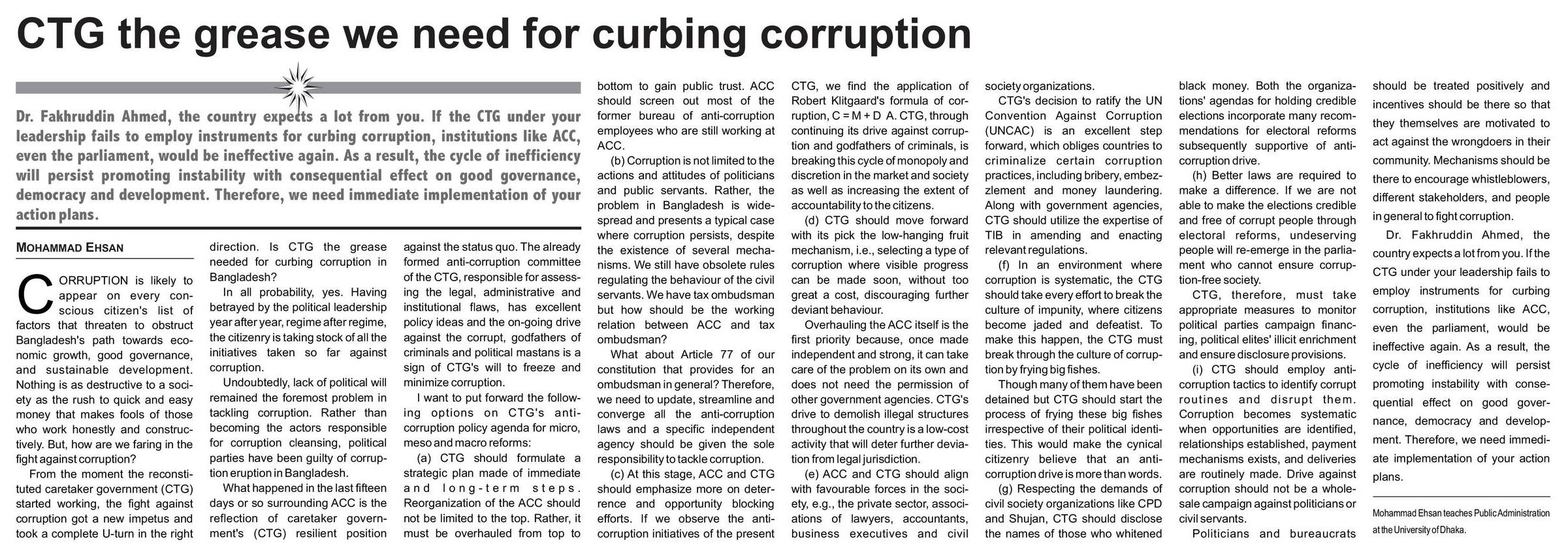 CTG the grease we need for curbing corruption

Dr. Fakhruddin Ahmed, the country expects a lot from you. If the CTG under your leadership fails to employ instruments for curbing corruption, institutions like ACC, even the parliament, would be ineffective again. As a result, the cycle of inefficiency will persist promoting instability with consequential effect on good governance, democracy and development. Therefore, we need immediate implementation of your action plans.

MOHAMMAD EHSAN

CORRUPTION is likely to appear on every conscious citizen's list of factors that threaten to obstruct Bangladesh's path towards economic growth, good governance, and sustainable development. Nothing is as destructive to a society as the rush to quick and easy money that makes fools of those who work honestly and constructively. But, how are we faring in the fight against corruption?

From the moment the reconstituted caretaker government (CTG) started working, the fight against corruption got a new impetus and took a complete U-turn in the right direction. Is CTG the grease needed for curbing corruption in Bangladesh?

In all probability, yes. Having betrayed by the political leadership year after year, regime after regime, the citizenry is taking stock of all the initiatives taken so far against corruption.

Undoubtedly, lack of political will remained the foremost problem in tackling corruption. Rather than becoming the actors responsible for corruption cleansing, political parties have been guilty of corruption eruption in Bangladesh.

What happened in the last fifteen days or so surrounding ACC is the reflection of caretaker government's (CTG) resilient position against the status quo. The already formed anti-corruption committee of the CTG, responsible for assessing the legal, administrative and institutional flaws, has excellent policy ideas and the on-going drive against the corrupt, godfathers of criminals and political mastans is a sign of CTG's will to freeze and minimize corruption.

I want to put forward the following options on CTG's anti-corruption policy agenda for micro, meso and macro reforms:

(a) CTG should formulate a strategic plan made of immediate and long-term steps. Reorganization of the ACC should not be limited to the top. Rather, it must be overhauled from top to bottom to gain public trust. ACC should screen out most of the former bureau of anti-corruption employees who are still working at ACC.

(b) Corruption is not limited to the actions and attitudes of politicians and public servants. Rather, the problem in Bangladesh is widespread and presents a typical case where corruption persists, despite the existence of several mechanisms. We still have obsolete rules regulating the behaviour of the civil servants. We have tax ombudsman but how should be the working relation between ACC and tax ombudsman?

What about Article 77 of our constitution that provides for an ombudsman in general? Therefore, we need to update, streamline and converge all the anti-corruption laws and a specific independent agency should be given the sole responsibility to tackle corruption.

(c) At this stage, ACC and CTG should emphasize more on deterrence and opportunity blocking efforts. If we observe the anti-corruption initiatives of the present CTG, we find the application of Robert Klitgaard's formula of corruption, C = M + D A. CTG, through continuing its drive against corruption and godfathers of criminals, is breaking this cycle of monopoly and discretion in the market and society as well as increasing the extent of accountability to the citizens.

(d) CTG should move forward with its pick the low-hanging fruit mechanism, i.e., selecting a type of corruption where visible progress can be made soon, without too great a cost, discouraging further deviant behaviour.

Overhauling the ACC itself is the first priority because, once made independent and strong, it can take care of the problem on its own and does not need the permission of other government agencies. CTG's drive to demolish illegal structures throughout the country is a low-cost activity that will deter further deviation from legal jurisdiction.

(e) ACC and CTG should align with favourable forces in the society, e.g., the private sector, associations of lawyers, accountants, business executives and civil society organizations.

CTG's decision to ratify the UN Convention Against Corruption (UNCAC) is an excellent step forward, which obliges countries to criminalize certain corruption practices, including bribery, embezzlement and money laundering. Along with government agencies, CTG should utilize the expertise of TIB in amending and enacting relevant regulations.

(f) In an environment where corruption is systematic, the CTG should take every effort to break the culture of impunity, where citizens become jaded and defeatist. To make this happen, the CTG must break through the culture of corruption by frying big fishes.

Though many of them have been detained but CTG should start the process of frying these big fishes irrespective of their political identities. This would make the cynical citizenry believe that an anti-corruption drive is more than words.

(g) Respecting the demands of civil society organizations like CPD and Shujan, CTG should disclose the names of those who whitened black money. Both the organizations' agendas for holding credible elections incorporate many recommendations for electoral reforms subsequently supportive of anti-corruption drive.

(h) Better laws are required to make a difference. If we are not able to make the elections credible and free of corrupt people through electoral reforms, undeserving people will re-emerge in the parliament who cannot ensure corruption-free society.

CTG, therefore, must take appropriate measures to monitor political parties campaign financing, political elites' illicit enrichment and ensure disclosure provisions.

(i) CTG should employ anti-corruption tactics to identify corrupt routines and disrupt them. Corruption becomes systematic when opportunities are identified, relationships established, payment mechanisms exists, and deliveries are routinely made. Drive against corruption should not be a wholesale campaign against politicians or civil servants.

Politicians and bureaucrats should be treated positively and incentives should be there so that they themselves are motivated to act against the wrongdoers in their community. Mechanisms should be there to encourage whistleblowers, different stakeholders, and people in general to fight corruption.

Dr. Fakhruddin Ahmed, the country expects a lot from you. If the CTG under your leadership fails to employ instruments for curbing corruption, institutions like ACC, even the parliament, would be ineffective again. As a result, the cycle of inefficiency will persist promoting instability with consequential effect on good governance, democracy and development. Therefore, we need immediate implementation of your action plans.

Mohammad Ehsan teaches Public Administration at the University of Dhaka.